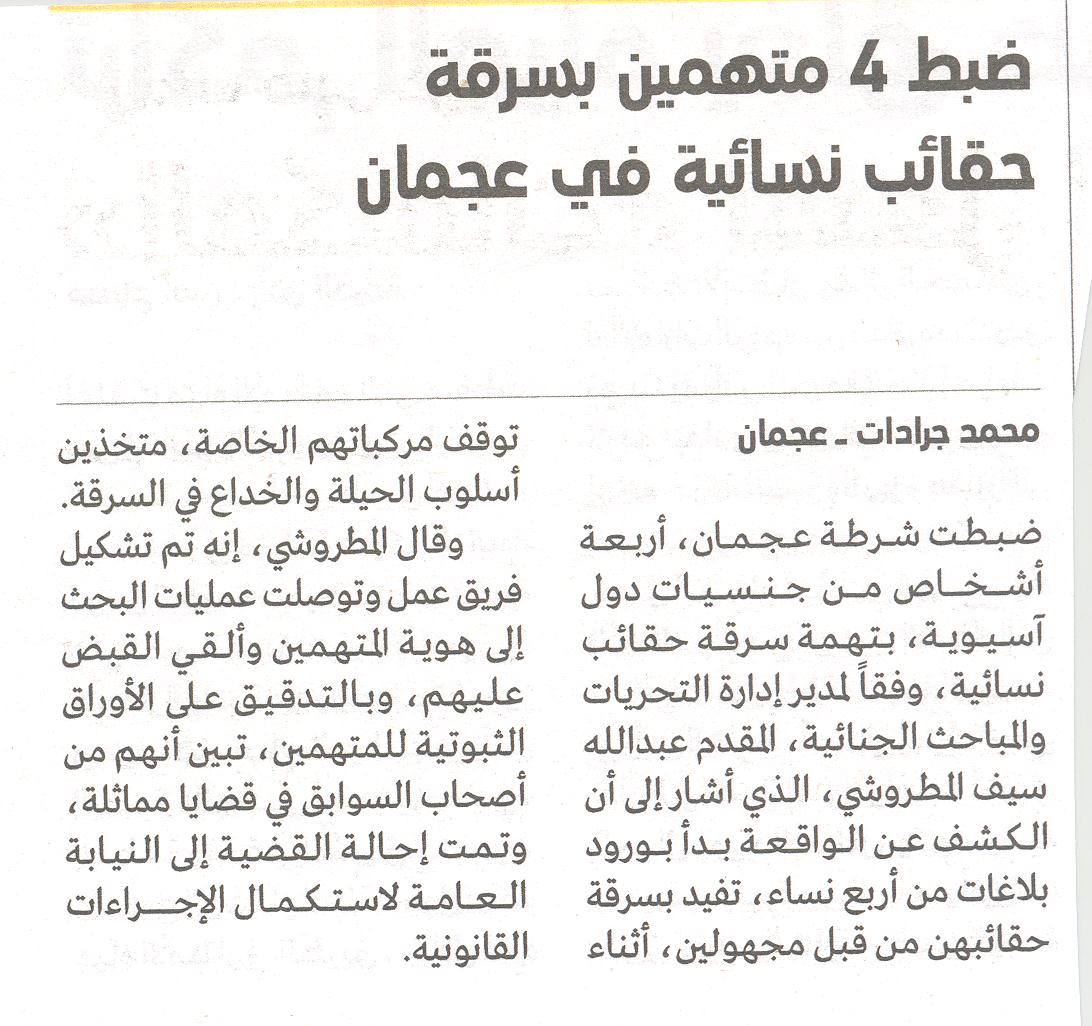 ضبط 4 متهمين بسرقة حقائب نسائية في عجمان

محمد جرادات ـ عجمان

ضبطت شرطة عجمان، أربعة أشخاص من جنسيات دول آسيوية، بتهمة سرقة حقائب نسائية، وفقاً لمدير إدارة التحريات والمباحث الجنائية، المقدم عبدالله سيف المطروشي، الذي أشار إلى أن الكشف عن الواقعة بدأ بورود بلاغات من أربع نساء، تفيد بسرقة حقائبهن من قبل مجهولين، أثناء توقف مركباتهم الخاصة، متخذين أسلوب الحيلة والخداع في السرقة.

وقال المطروشي، إنه تم تشكيل فريق عمل وتوصلت عمليات البحث إلى هوية المتهمين وألقي القبض عليهم، وبالتدقيق على الأوراق الثبوتية للمتهمين، تبين أنهم من أصحاب السوابق في قضايا مماثلة، وتمت إحالة القضية إلى النيابة العامة لاستكمال الإجراءات القانونية.